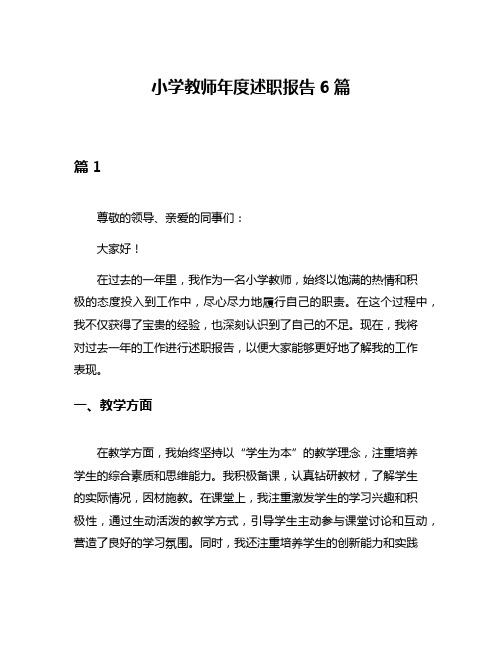 小学教师年度述职报告 6 篇

篇 1

尊敬的领导、亲爱的同事们：

大家好！

在过去的一年里，我作为一名小学教师，始终以饱满的热情和积极的态度投入到工作中，尽心尽力地履行自己的职责。在这个过程中，我不仅获得了宝贵的经验，也深刻认识到了自己的不足。现在，我将对过去一年的工作进行述职报告，以便大家能够更好地了解我的工作表现。

一、教学方面

在教学方面，我始终坚持以“学生为本”的教学理念，注重培养学生的综合素质和思维能力。我积极备课，认真钻研教材，了解学生的实际情况，因材施教。在课堂上，我注重激发学生的学习兴趣和积极性，通过生动活泼的教学方式，引导学生主动参与课堂讨论和互动，营造了良好的学习氛围。同时，我还注重培养学生的创新能力和实践